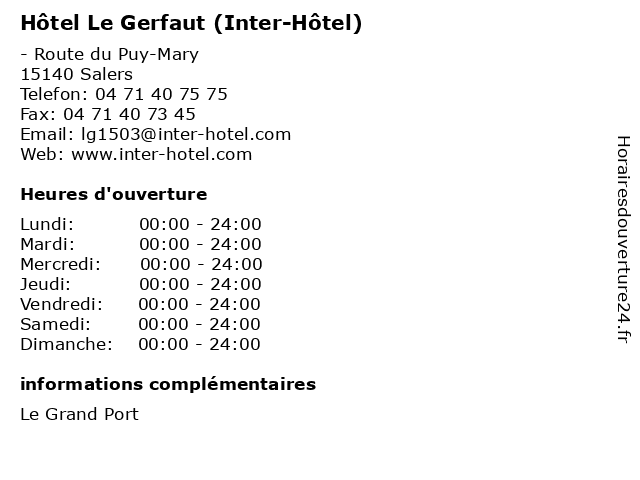 Hôtel Le Gerfaut (Inter-Hôtel)

- Route du Puy-Mary
15140 Salers
Telefon: 04 71 40 75 75
Fax: 04 71 40 73 45
Email: lg1503@inter-hotel.com
Web: www.inter-hotel.com

Heures d'ouverture

Lundi: 00:00 - 24:00
Mardi: 00:00 - 24:00
Mercredi: 00:00 - 24:00
Jeudi: 00:00 - 24:00
Vendredi: 00:00 - 24:00
Samedi: 00:00 - 24:00
Dimanche: 00:00 - 24:00

informations complémentaires

Le Grand Port

Horairesdouverture24.fr